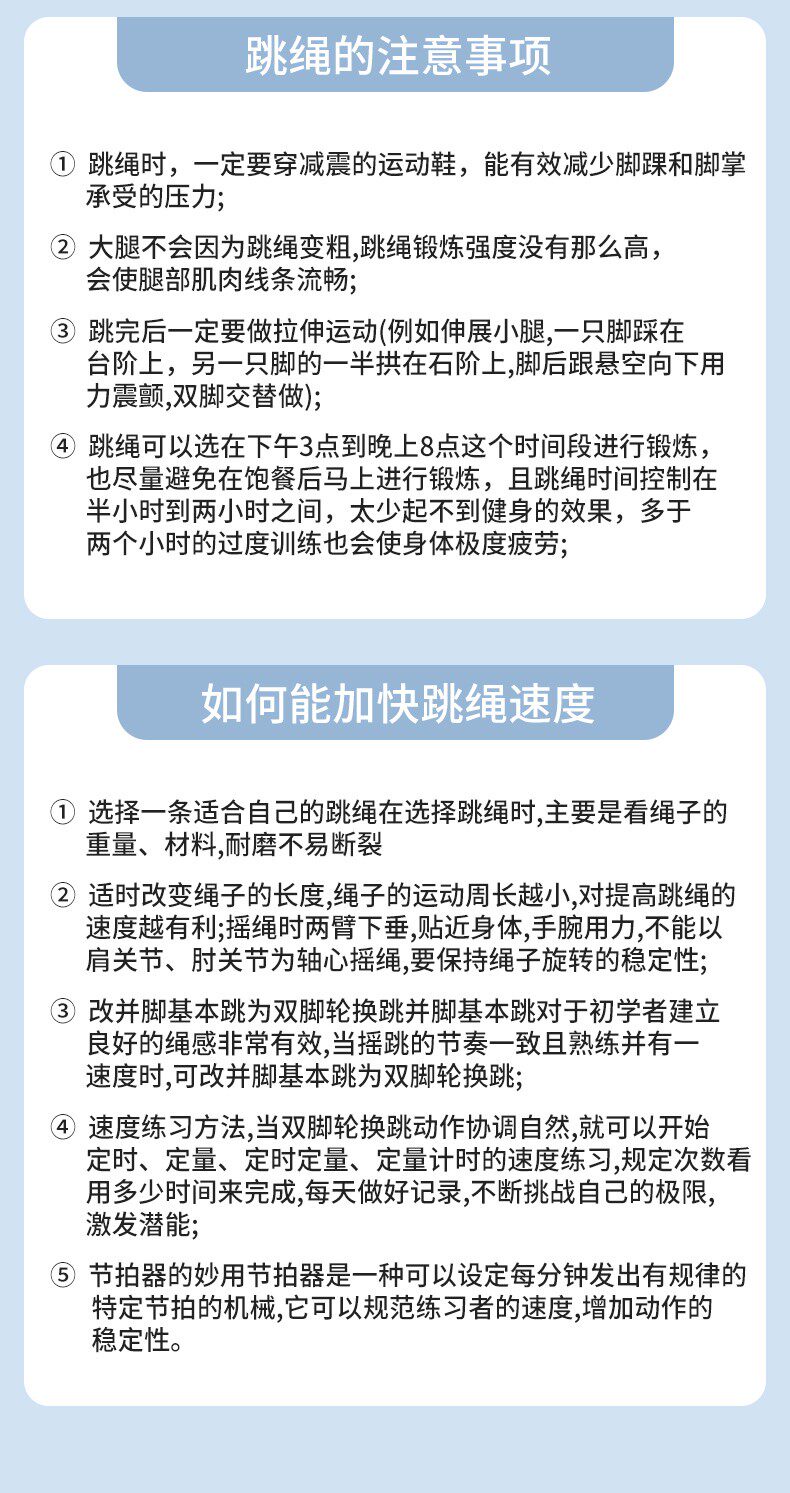 跳绳的注意事项

① 跳绳时，一定要穿减震的运动鞋，能有效减少脚踝和脚掌承受的压力;

② 大腿不会因为跳绳变粗,跳绳锻炼强度没有那么高，会使腿部肌肉线条流畅;

③ 跳完后一定要做拉伸运动(例如伸展小腿,一只脚踩在台阶上，另一只脚的一半拱在石阶上,脚后跟悬空向下用力震颤,双脚交替做);

④ 跳绳可以选在下午3点到晚上8点这个时间段进行锻炼，也尽量避免在饱餐后马上进行锻炼，且跳绳时间控制在半小时到两小时之间，太少起不到健身的效果，多于两个小时的过度训练也会使身体极度疲劳;

如何能加快跳绳速度

① 选择一条适合自己的跳绳在选择跳绳时,主要是看绳子的重量、材料,耐磨不易断裂

② 适时改变绳子的长度,绳子的运动周长越小,对提高跳绳的速度越有利;摇绳时两臂下垂,贴近身体,手腕用力,不能以肩关节、肘关节为轴心摇绳,要保持绳子旋转的稳定性;

③ 改并脚基本跳为双脚轮换跳并脚基本跳对于初学者建立良好的绳感非常有效,当摇跳的节奏一致且熟练并有一速度时,可改并脚基本跳为双脚轮换跳;

④ 速度练习方法,当双脚轮换跳动作协调自然,就可以开始定时、定量、定时定量、定量计时的速度练习,规定次数看用多少时间来完成,每天做好记录,不断挑战自己的极限,激发潜能;

⑤ 节拍器的妙用节拍器是一种可以设定每分钟发出有规律的特定节拍的机械,它可以规范练习者的速度,增加动作的稳定性。